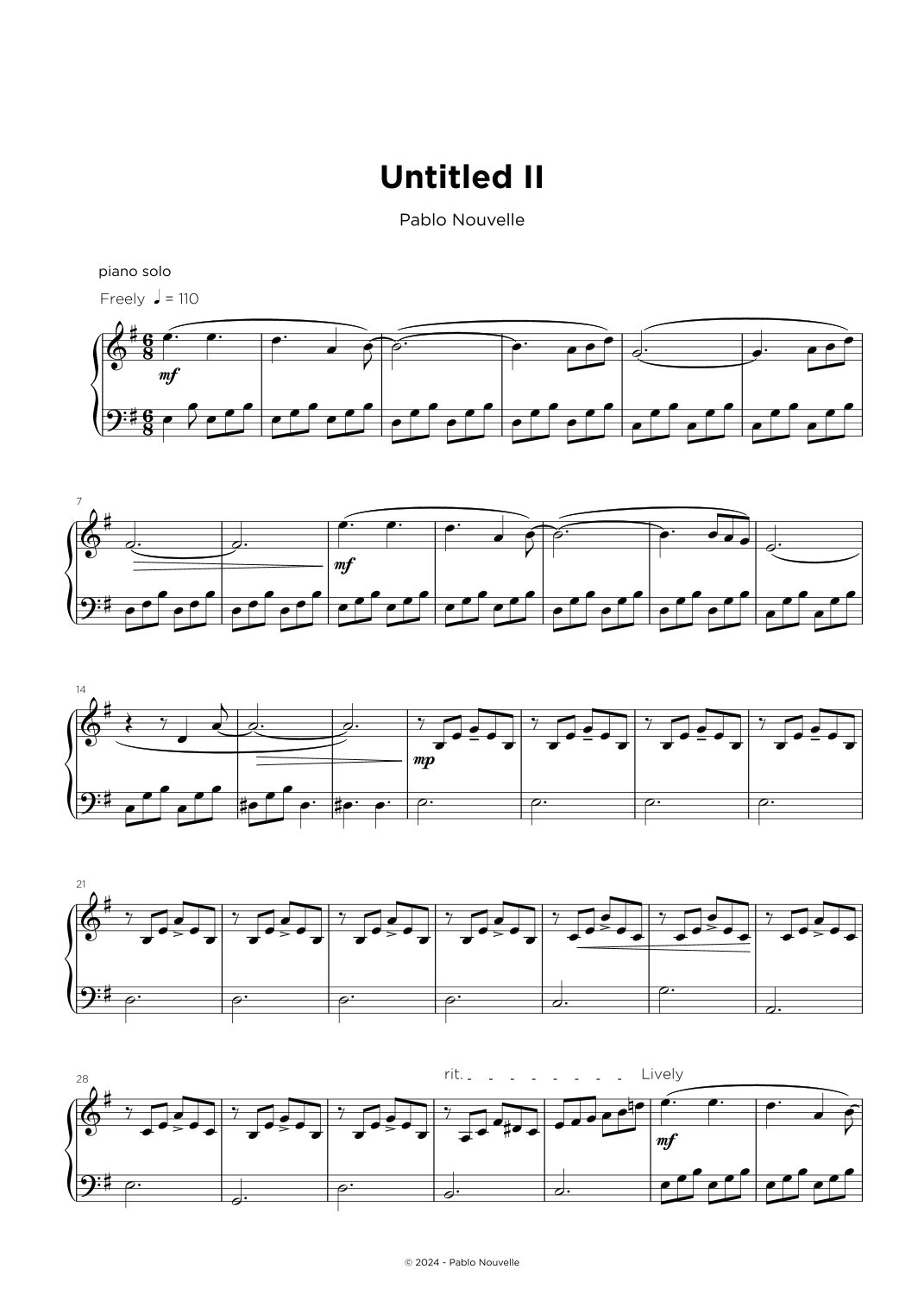 Untitled II

Pablo Nouvelle

piano solo

Freely ♩ = 110

mf

7

mf

14

mp

21

28

rit.

Lively

mf

© 2024 - Pablo Nouvelle